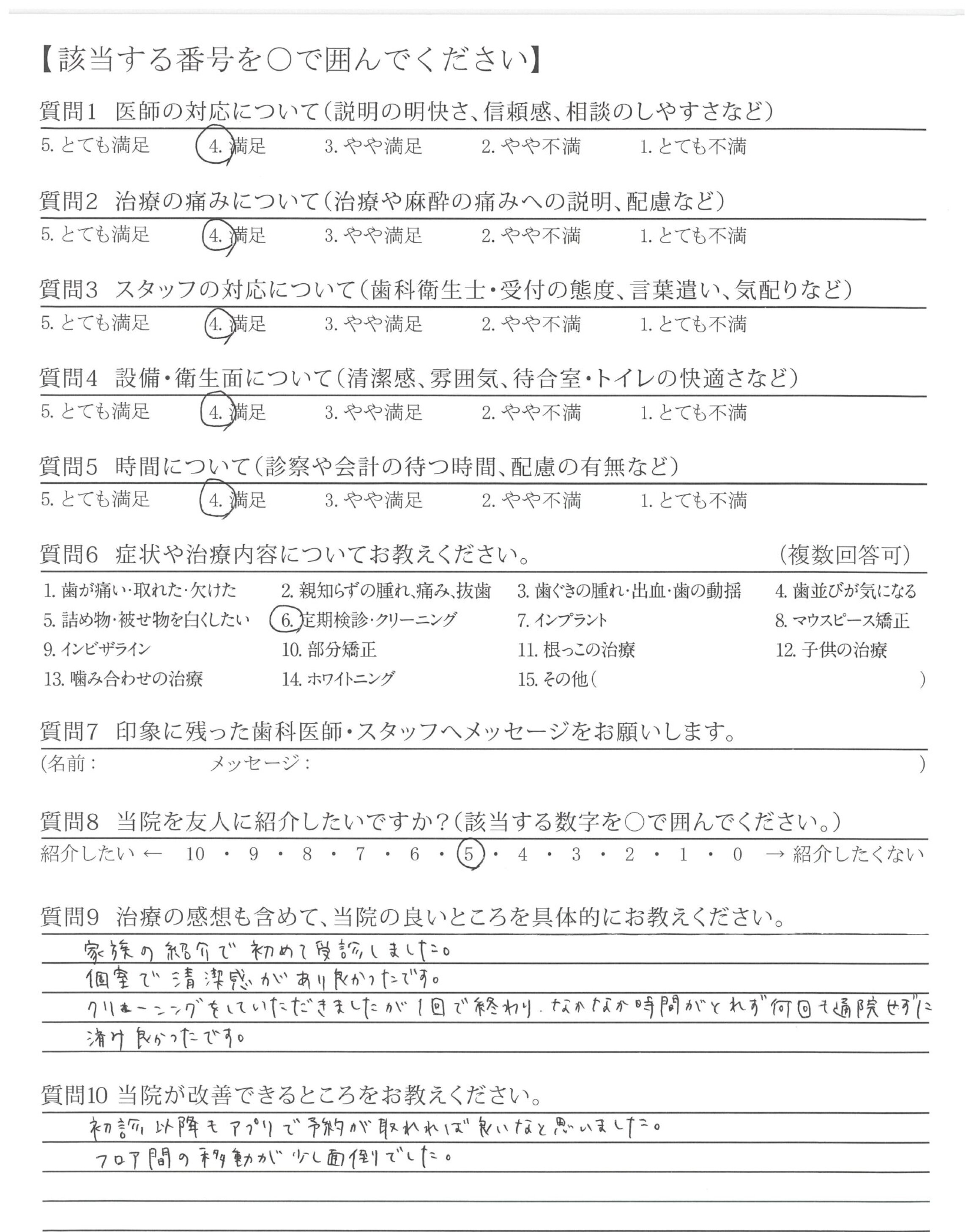 【該当する番号を○で囲んでください】

質問1　医師の対応について（説明の明快さ、信頼感、相談のしやすさなど）
5. とても満足　4. 満足　3. やや満足　2. やや不満　1. とても不満

質問2　治療の痛みについて（治療や麻酔の痛みへの説明、配慮など）
5. とても満足　4. 満足　3. やや満足　2. やや不満　1. とても不満

質問3　スタッフの対応について（歯科衛生士・受付の態度、言葉遣い、気配りなど）
5. とても満足　4. 満足　3. やや満足　2. やや不満　1. とても不満

質問4　設備・衛生面について（清潔感、雰囲気、待合室・トイレの快適さなど）
5. とても満足　4. 満足　3. やや満足　2. やや不満　1. とても不満

質問5　時間について（診察や会計の待つ時間、配慮の有無など）
5. とても満足　4. 満足　3. やや満足　2. やや不満　1. とても不満

質問6　症状や治療内容についてお教えください。　（複数回答可）
1. 歯が痛い・取れた・欠けた　2. 親知らずの腫れ、痛み、抜歯　3. 歯ぐきの腫れ・出血・歯の動揺　4. 歯並びが気になる
5. 詰め物・被せ物を白くしたい　6. 定期検診・クリーニング　7. インプラント　8. マウスピース矯正
9. インビザライン　10. 部分矯正　11. 根っこの治療　12. 子供の治療
13. 噛み合わせの治療　14. ホワイトニング　15. その他（　）

質問7　印象に残った歯科医師・スタッフへメッセージをお願いします。
（名前：　メッセージ：　）

質問8　当院を友人に紹介したいですか？（該当する数字を○で囲んでください。）
紹介したい ← 10 ・ 9 ・ 8 ・ 7 ・ 6 ・ 5 ・ 4 ・ 3 ・ 2 ・ 1 ・ 0 → 紹介したくない

質問9　治療の感想も含めて、当院の良いところを具体的にお教えください。
家族の紹介で初めて受診しました。
個室で清潔感があり良かったです。
クリーニングをしていただきましたが1回で終わり、なかなか時間がとれず何回も通院せずに済み良かったです。

質問10 当院が改善できるところをお教えください。
初診以降もアプリで予約が取れれば良いなと思いました。
フロア間の移動が少し面倒でした。